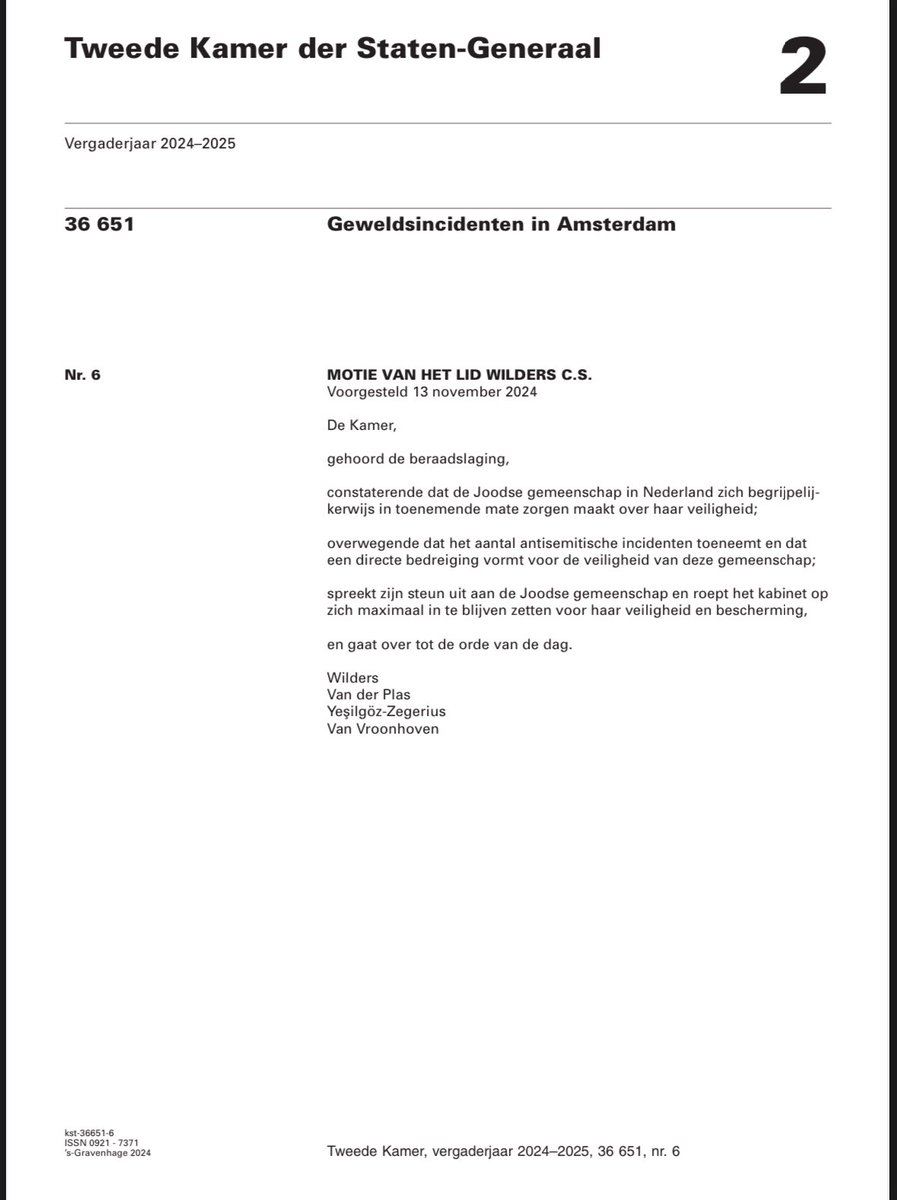 Tweede Kamer der Staten-Generaal

2

Vergaderjaar 2024–2025

36 651

Geweldsincidenten in Amsterdam

Nr. 6

MOTIE VAN HET LID WILDERS C.S.
Voorgesteld 13 november 2024

De Kamer,

gehoord de beraadslaging,

constaterende dat de Joodse gemeenschap in Nederland zich begrijpelijkerwijs in toenemende mate zorgen maakt over haar veiligheid;

overwegende dat het aantal antisemitische incidenten toeneemt en dat een directe bedreiging vormt voor de veiligheid van deze gemeenschap;

spreekt zijn steun uit aan de Joodse gemeenschap en roept het kabinet op zich maximaal in te blijven zetten voor haar veiligheid en bescherming,

en gaat over tot de orde van de dag.

Wilders
Van der Plas
Yeşilgöz-Zegerius
Van Vroonhoven

kst-36651-6
ISSN 0921 - 7371
's-Gravenhage 2024

Tweede Kamer, vergaderjaar 2024–2025, 36 651, nr. 6